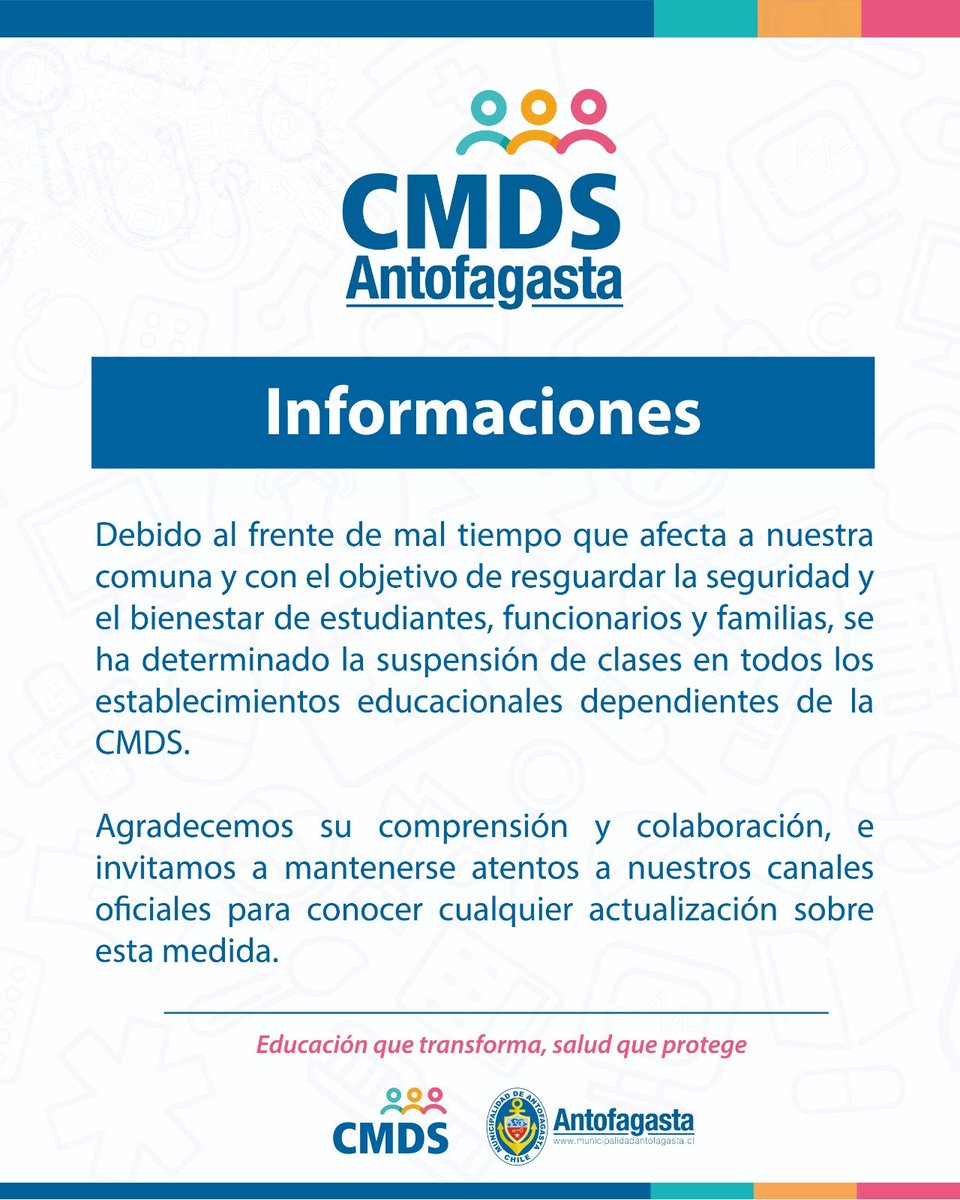 CMDS
Antofagasta

Informaciones

Debido al frente de mal tiempo que afecta a nuestra comuna y con el objetivo de resguardar la seguridad y el bienestar de estudiantes, funcionarios y familias, se ha determinado la suspensión de clases en todos los establecimientos educacionales dependientes de la CMDS.

Agradecemos su comprensión y colaboración, e invitamos a mantenerse atentos a nuestros canales oficiales para conocer cualquier actualización sobre esta medida.

Educación que transforma, salud que protege

CMDS

MUNICIPALIDAD DE ANTOFAGASTA
CHILE

Antofagasta
www.municipalidadantofagasta.cl